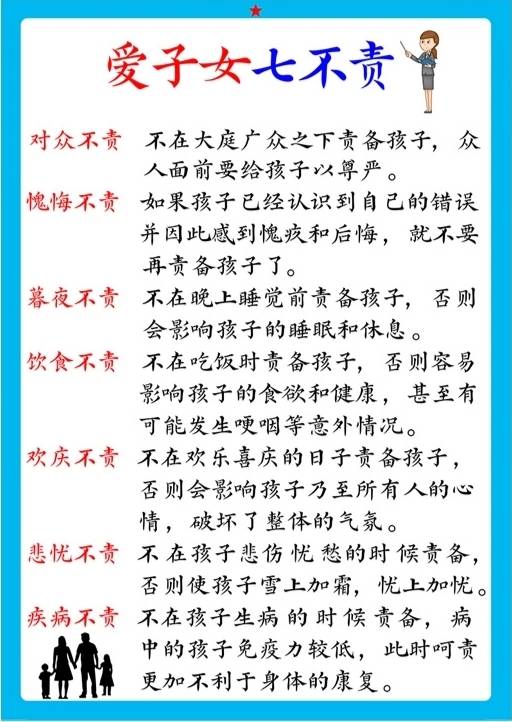 爱子女七不责

对众不责　不在大庭广众之下责备孩子，众人面前要给孩子以尊严。

愧悔不责　如果孩子已经认识到自己的错误并因此感到愧疚和后悔，就不要再责备孩子了。

暮夜不责　不在晚上睡觉前责备孩子，否则会影响孩子的睡眠和休息。

饮食不责　不在吃饭时责备孩子，否则容易影响孩子的食欲和健康，甚至有可能发生哽咽等意外情况。

欢庆不责　不在欢乐喜庆的日子责备孩子，否则会影响孩子乃至所有人的心情，破坏了整体的气氛。

悲忧不责　不在孩子悲伤忧愁的时候责备，否则使孩子雪上加霜，忧上加忧。

疾病不责　不在孩子生病的时候责备，病中的孩子免疫力较低，此时呵责更加不利于身体的康复。